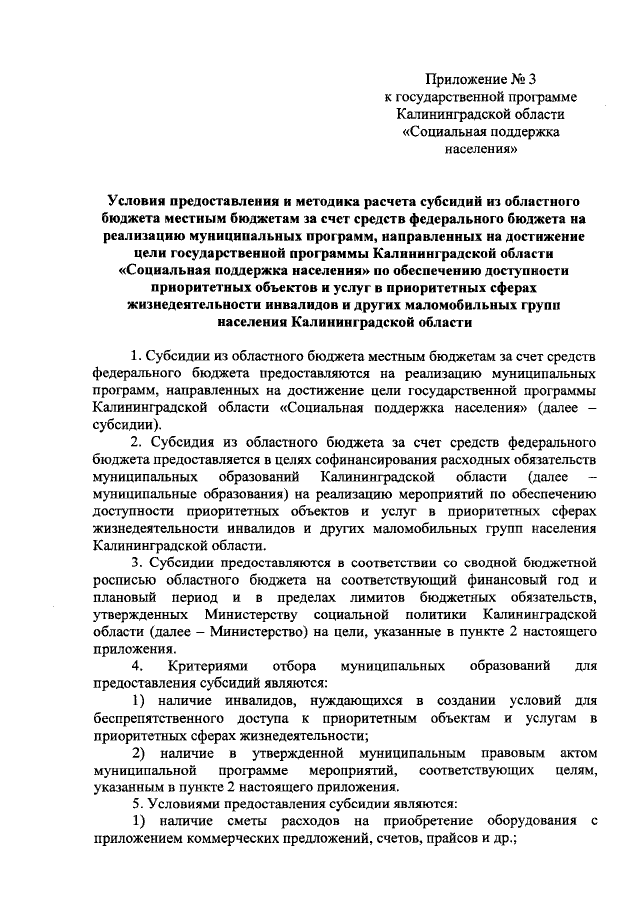 Приложение № 3
к государственной программе
Калининградской области
«Социальная поддержка
населения»

Условия предоставления и методика расчета субсидий из областного бюджета местным бюджетам за счет средств федерального бюджета на реализацию муниципальных программ, направленных на достижение цели государственной программы Калининградской области «Социальная поддержка населения» по обеспечению доступности приоритетных объектов и услуг в приоритетных сферах жизнедеятельности инвалидов и других маломобильных групп населения Калининградской области

1. Субсидии из областного бюджета местным бюджетам за счет средств федерального бюджета предоставляются на реализацию муниципальных программ, направленных на достижение цели государственной программы Калининградской области «Социальная поддержка населения» (далее – субсидии).

2. Субсидия из областного бюджета за счет средств федерального бюджета предоставляется в целях софинансирования расходных обязательств муниципальных образований Калининградской области (далее – муниципальные образования) на реализацию мероприятий по обеспечению доступности приоритетных объектов и услуг в приоритетных сферах жизнедеятельности инвалидов и других маломобильных групп населения Калининградской области.

3. Субсидии предоставляются в соответствии со сводной бюджетной росписью областного бюджета на соответствующий финансовый год и плановый период и в пределах лимитов бюджетных обязательств, утвержденных Министерству социальной политики Калининградской области (далее – Министерство) на цели, указанные в пункте 2 настоящего приложения.

4. Критериями отбора муниципальных образований для предоставления субсидий являются:

1) наличие инвалидов, нуждающихся в создании условий для беспрепятственного доступа к приоритетным объектам и услугам в приоритетных сферах жизнедеятельности;

2) наличие в утвержденной муниципальным правовым актом муниципальной программе мероприятий, соответствующих целям, указанным в пункте 2 настоящего приложения.

5. Условиями предоставления субсидии являются:

1) наличие сметы расходов на приобретение оборудования с приложением коммерческих предложений, счетов, прайсов и др.;